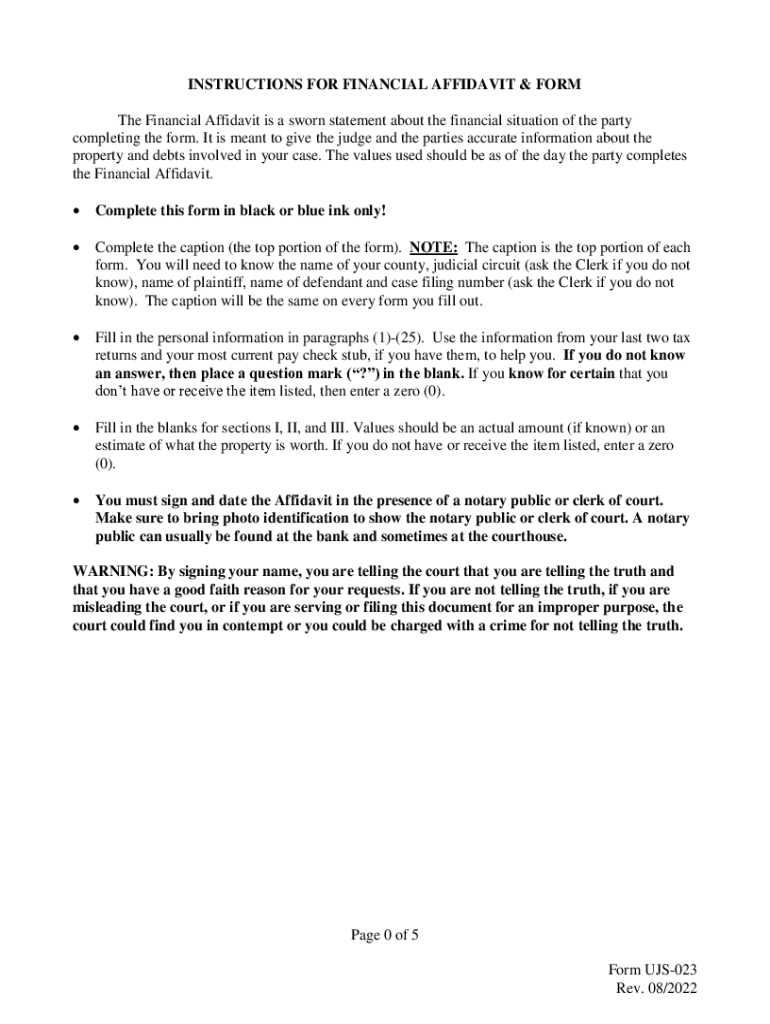 INSTRUCTIONS FOR FINANCIAL AFFIDAVIT & FORM

The Financial Affidavit is a sworn statement about the financial situation of the party completing the form. It is meant to give the judge and the parties accurate information about the property and debts involved in your case. The values used should be as of the day the party completes the Financial Affidavit.

• Complete this form in black or blue ink only!

• Complete the caption (the top portion of the form). NOTE: The caption is the top portion of each form. You will need to know the name of your county, judicial circuit (ask the Clerk if you do not know), name of plaintiff, name of defendant and case filing number (ask the Clerk if you do not know). The caption will be the same on every form you fill out.

• Fill in the personal information in paragraphs (1)-(25). Use the information from your last two tax returns and your most current pay check stub, if you have them, to help you. If you do not know an answer, then place a question mark ("?") in the blank. If you know for certain that you don't have or receive the item listed, then enter a zero (0).

• Fill in the blanks for sections I, II, and III. Values should be an actual amount (if known) or an estimate of what the property is worth. If you do not have or receive the item listed, enter a zero (0).

• You must sign and date the Affidavit in the presence of a notary public or clerk of court. Make sure to bring photo identification to show the notary public or clerk of court. A notary public can usually be found at the bank and sometimes at the courthouse.

WARNING: By signing your name, you are telling the court that you are telling the truth and that you have a good faith reason for your requests. If you are not telling the truth, if you are misleading the court, or if you are serving or filing this document for an improper purpose, the court could find you in contempt or you could be charged with a crime for not telling the truth.

Page 0 of 5

Form UJS-023
Rev. 08/2022